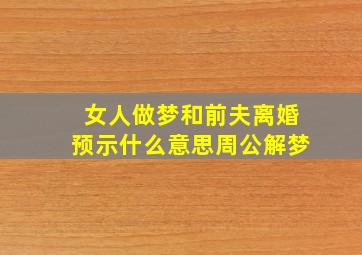 女人做梦和前夫离婚
预示什么意思周公解梦